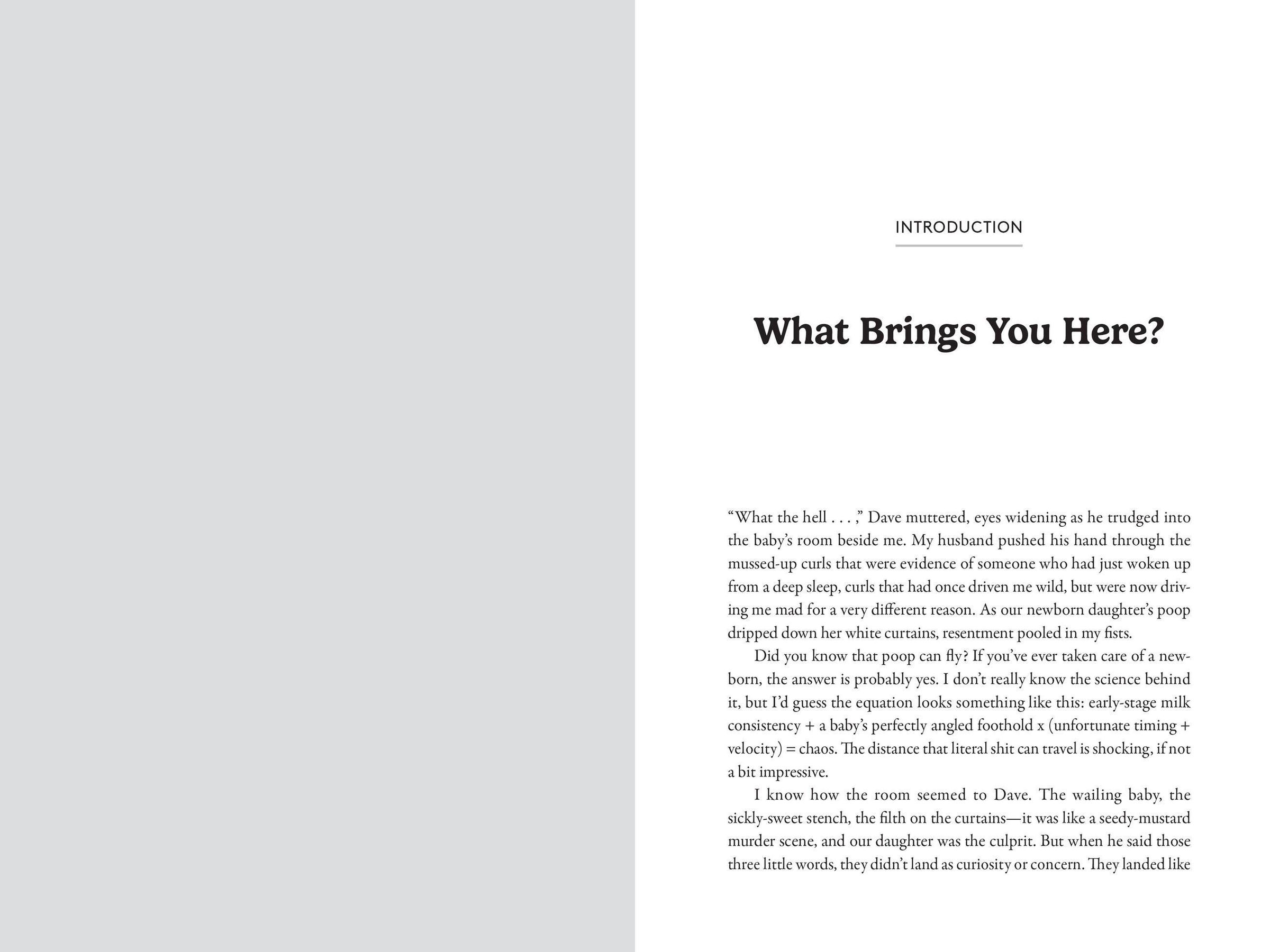 INTRODUCTION

What Brings You Here?

“What the hell . . . ,” Dave muttered, eyes widening as he trudged into the baby’s room beside me. My husband pushed his hand through the mussed-up curls that were evidence of someone who had just woken up from a deep sleep, curls that had once driven me wild, but were now driving me mad for a very different reason. As our newborn daughter’s poop dripped down her white curtains, resentment pooled in my fists.

Did you know that poop can fly? If you’ve ever taken care of a newborn, the answer is probably yes. I don’t really know the science behind it, but I’d guess the equation looks something like this: early-stage milk consistency + a baby’s perfectly angled foothold x (unfortunate timing + velocity) = chaos. The distance that literal shit can travel is shocking, if not a bit impressive.

I know how the room seemed to Dave. The wailing baby, the sickly-sweet stench, the filth on the curtains—it was like a seedy-mustard murder scene, and our daughter was the culprit. But when he said those three little words, they didn’t land as curiosity or concern. They landed like